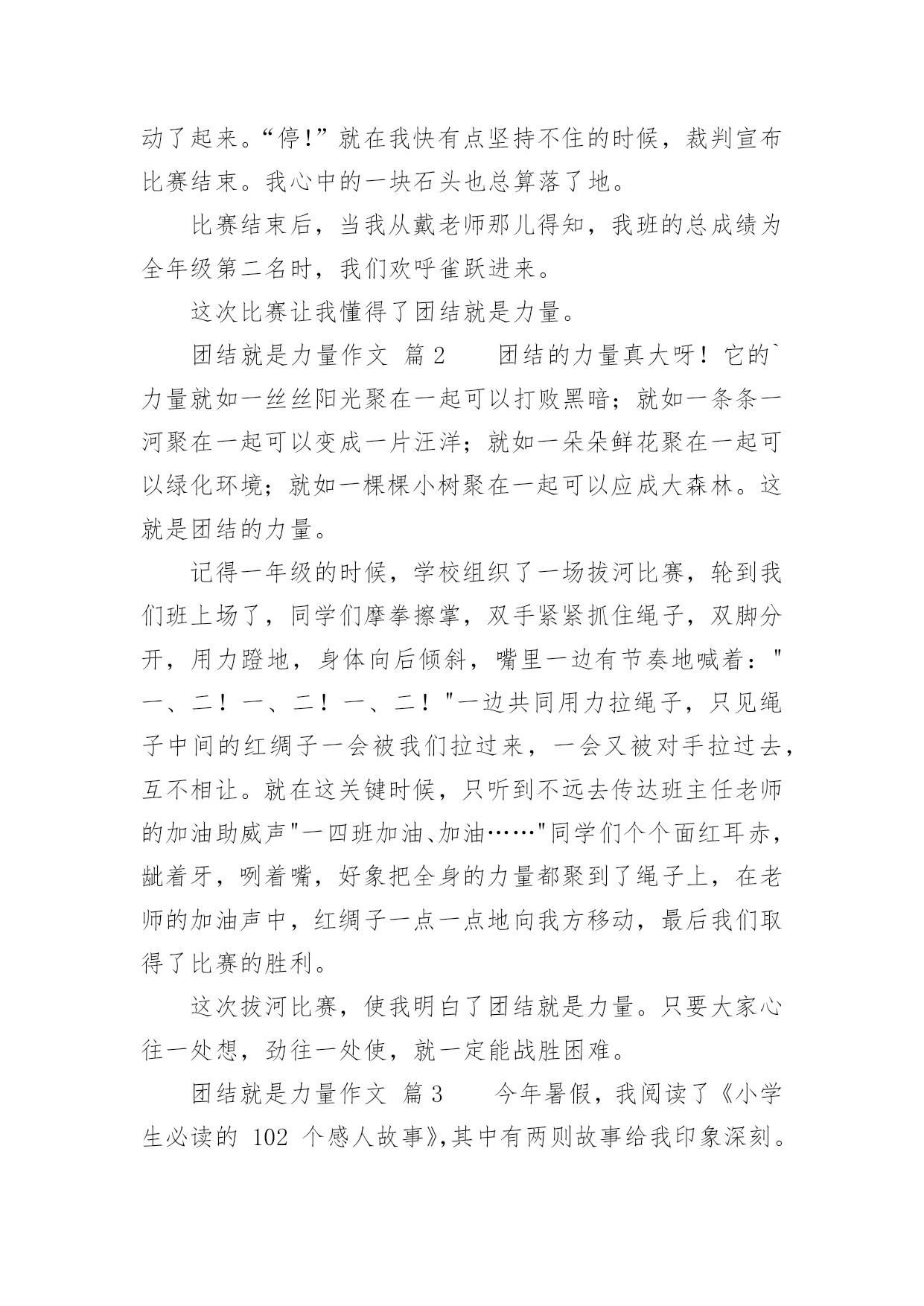 动了起来。“停!”就在我快有点坚持不住的时候，裁判宣布比赛结束。我心中的一块石头也总算落了地。

比赛结束后，当我从戴老师那儿得知，我班的总成绩为全年级第二名时，我们欢呼雀跃进来。

这次比赛让我懂得了团结就是力量。

团结就是力量作文 篇2　　团结的力量真大呀！它的`力量就如一丝丝阳光聚在一起可以打败黑暗；就如一条条一河聚在一起可以变成一片汪洋；就如一朵朵鲜花聚在一起可以绿化环境；就如一棵棵小树聚在一起可以应成大森林。这就是团结的力量。

记得一年级的时候，学校组织了一场拔河比赛，轮到我们班上场了，同学们摩拳擦掌，双手紧紧抓住绳子，双脚分开，用力蹬地，身体向后倾斜，嘴里一边有节奏地喊着："一、二！一、二！一、二！"一边共同用力拉绳子，只见绳子中间的红绸子一会被我们拉过来，一会又被对手拉过去，互不相让。就在这关键时候，只听到不远去传达班主任老师的加油助威声"一四班加油、加油……"同学们个个面红耳赤，龇着牙，咧着嘴，好象把全身的力量都聚到了绳子上，在老师的加油声中，红绸子一点一点地向我方移动，最后我们取得了比赛的胜利。

这次拔河比赛，使我明白了团结就是力量。只要大家心往一处想，劲往一处使，就一定能战胜困难。

团结就是力量作文 篇3　　今年暑假，我阅读了《小学生必读的 102 个感人故事》,其中有两则故事给我印象深刻。